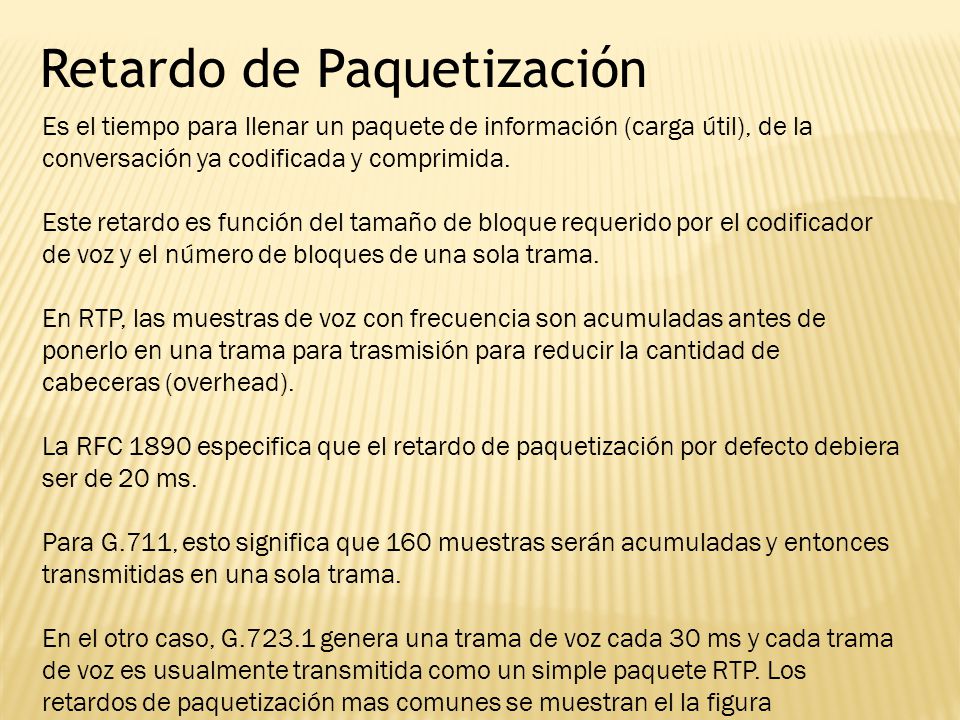 Retardo de Paquetización

Es el tiempo para llenar un paquete de información (carga útil), de la conversación ya codificada y comprimida.

Este retardo es función del tamaño de bloque requerido por el codificador de voz y el número de bloques de una sola trama.

En RTP, las muestras de voz con frecuencia son acumuladas antes de ponerlo en una trama para trasmisión para reducir la cantidad de cabeceras (overhead).

La RFC 1890 especifica que el retardo de paquetización por defecto debiera ser de 20 ms.

Para G.711, esto significa que 160 muestras serán acumuladas y entonces transmitidas en una sola trama.

En el otro caso, G.723.1 genera una trama de voz cada 30 ms y cada trama de voz es usualmente transmitida como un simple paquete RTP. Los retardos de paquetización mas comunes se muestran el la figura